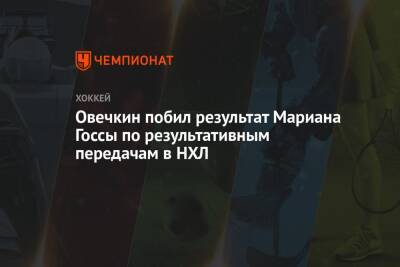 ЧЕМПИОНАТ

ХОККЕЙ

Овечкин побил результат Мариана Госсы по результативным передачам в НХЛ